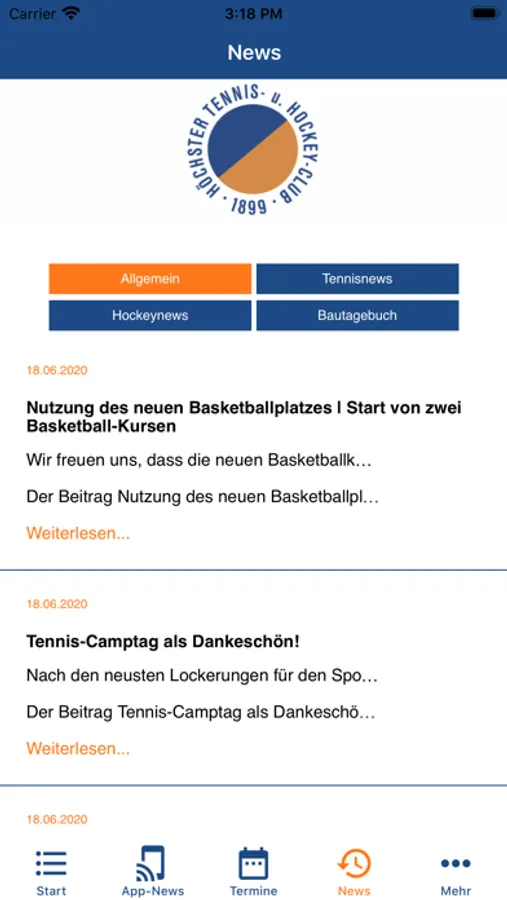 Carrier 3:18 PM

News

HÖCHSTER TENNIS- u. HOCKEY-CLUB · 1899 ·

Allgemein
Tennisnews
Hockeynews
Bautagebuch

18.06.2020

Nutzung des neuen Basketballplatzes | Start von zwei Basketball-Kursen

Wir freuen uns, dass die neuen Basketballk…

Der Beitrag Nutzung des neuen Basketballpl…

Weiterlesen...

18.06.2020

Tennis-Camptag als Dankeschön!

Nach den neusten Lockerungen für den Spo…

Der Beitrag Tennis-Camptag als Dankeschö…

Weiterlesen...

18.06.2020

Start
App-News
Termine
News
Mehr